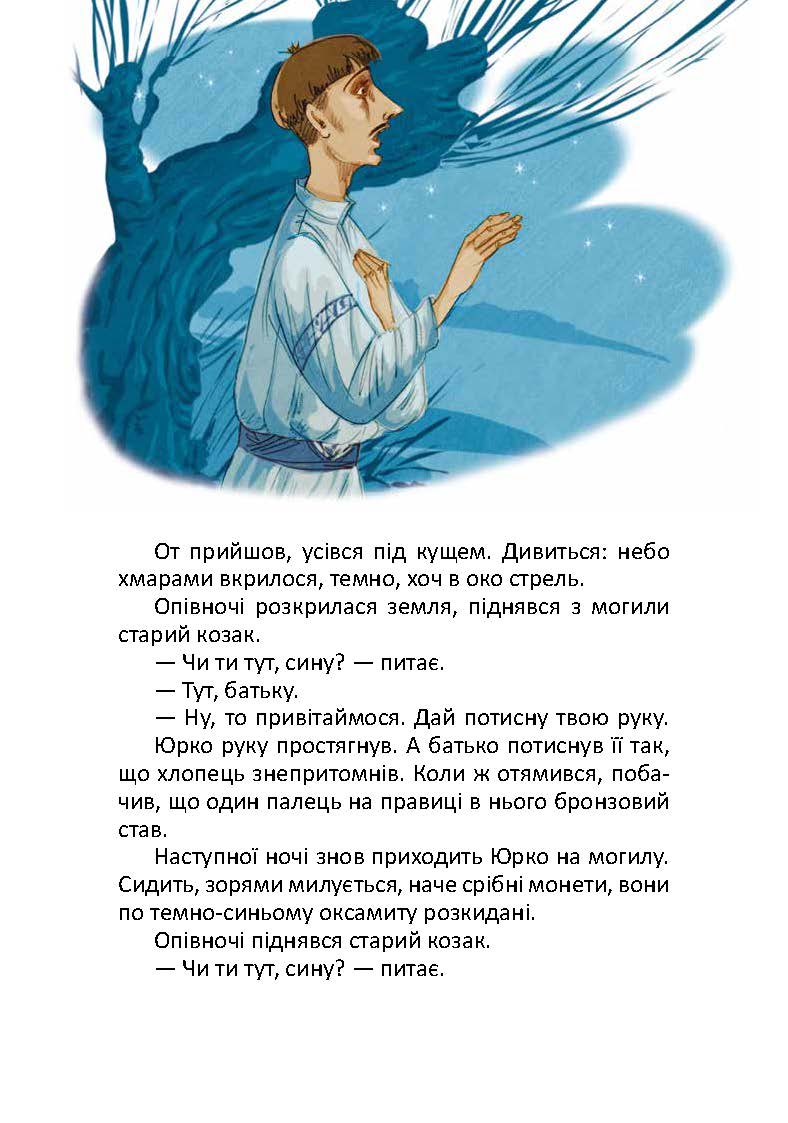 От прийшов, усівся під кущем. Дивиться: небо хмарами вкрилося, темно, хоч в око стрель.

Опівночі розкрилася земля, піднявся з могили старий козак.

— Чи ти тут, сину? — питає.

— Тут, батьку.

— Ну, то привітаймося. Дай потисну твою руку.

Юрко руку простягнув. А батько потиснув її так, що хлопець знепритомнів. Коли ж отямився, побачив, що один палець на правиці в нього бронзовий став.

Наступної ночі знов приходить Юрко на могилу. Сидить, зорями милується, наче срібні монети, вони по темно-синьому оксамиту розкидані.

Опівночі піднявся старий козак.

— Чи ти тут, сину? — питає.